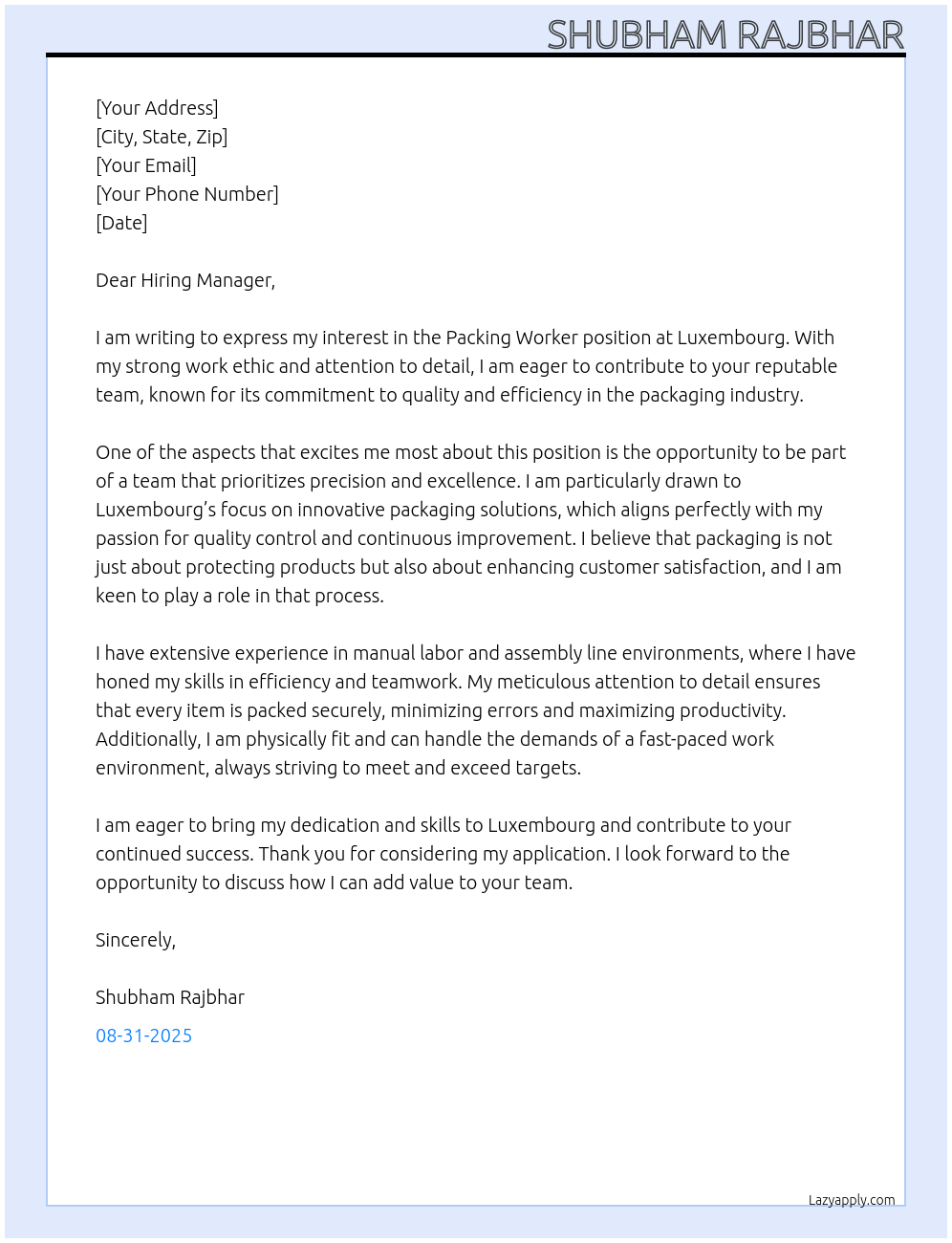 SHUBHAM RAJBHAR

[Your Address]
[City, State, Zip]
[Your Email]
[Your Phone Number]
[Date]

Dear Hiring Manager,

I am writing to express my interest in the Packing Worker position at Luxembourg. With my strong work ethic and attention to detail, I am eager to contribute to your reputable team, known for its commitment to quality and efficiency in the packaging industry.

One of the aspects that excites me most about this position is the opportunity to be part of a team that prioritizes precision and excellence. I am particularly drawn to Luxembourg's focus on innovative packaging solutions, which aligns perfectly with my passion for quality control and continuous improvement. I believe that packaging is not just about protecting products but also about enhancing customer satisfaction, and I am keen to play a role in that process.

I have extensive experience in manual labor and assembly line environments, where I have honed my skills in efficiency and teamwork. My meticulous attention to detail ensures that every item is packed securely, minimizing errors and maximizing productivity. Additionally, I am physically fit and can handle the demands of a fast-paced work environment, always striving to meet and exceed targets.

I am eager to bring my dedication and skills to Luxembourg and contribute to your continued success. Thank you for considering my application. I look forward to the opportunity to discuss how I can add value to your team.

Sincerely,

Shubham Rajbhar

08-31-2025

Lazyapply.com